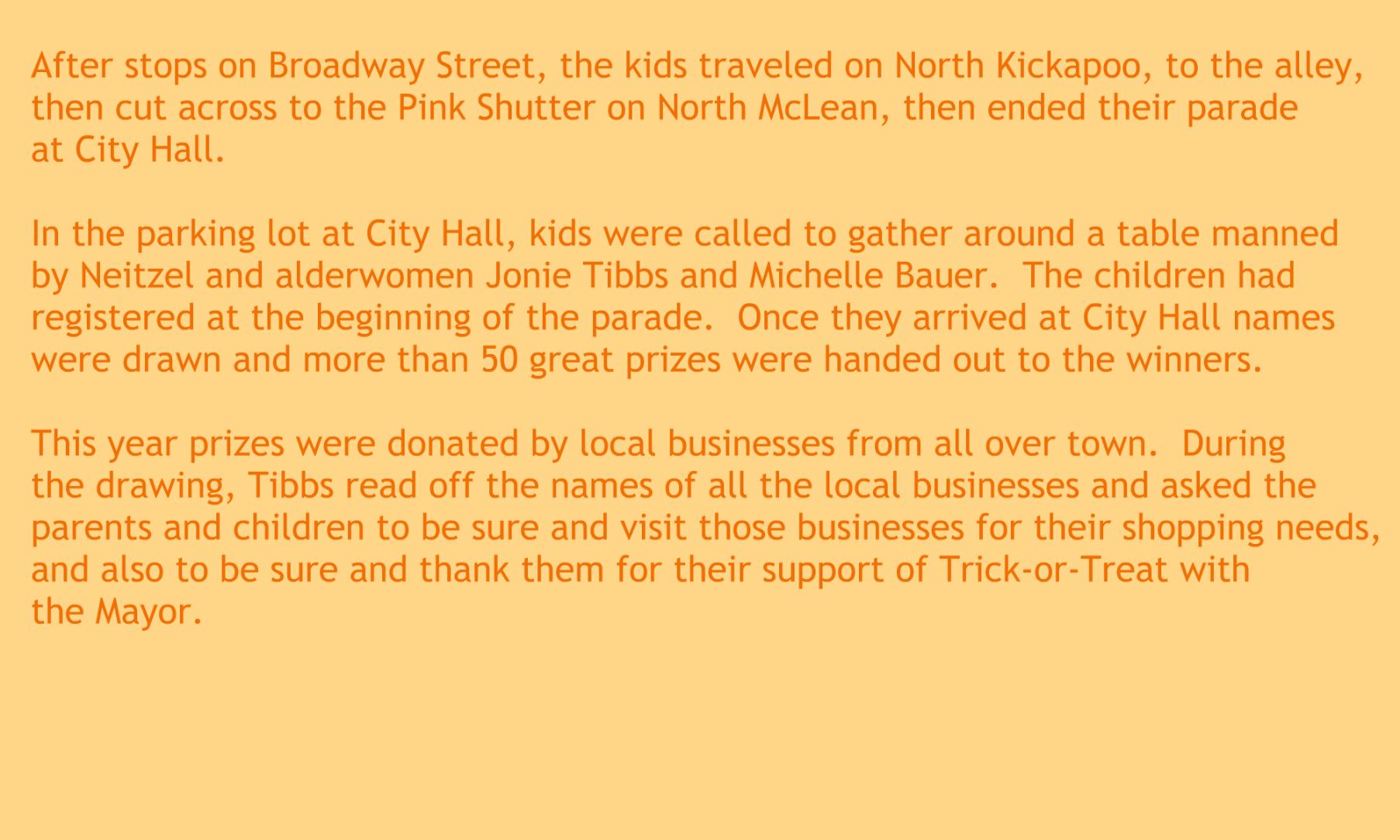 After stops on Broadway Street, the kids traveled on North Kickapoo, to the alley, then cut across to the Pink Shutter on North McLean, then ended their parade at City Hall.

In the parking lot at City Hall, kids were called to gather around a table manned by Neitzel and alderwomen Jonie Tibbs and Michelle Bauer.  The children had registered at the beginning of the parade.  Once they arrived at City Hall names were drawn and more than 50 great prizes were handed out to the winners.

This year prizes were donated by local businesses from all over town.  During the drawing, Tibbs read off the names of all the local businesses and asked the parents and children to be sure and visit those businesses for their shopping needs, and also to be sure and thank them for their support of Trick-or-Treat with the Mayor.